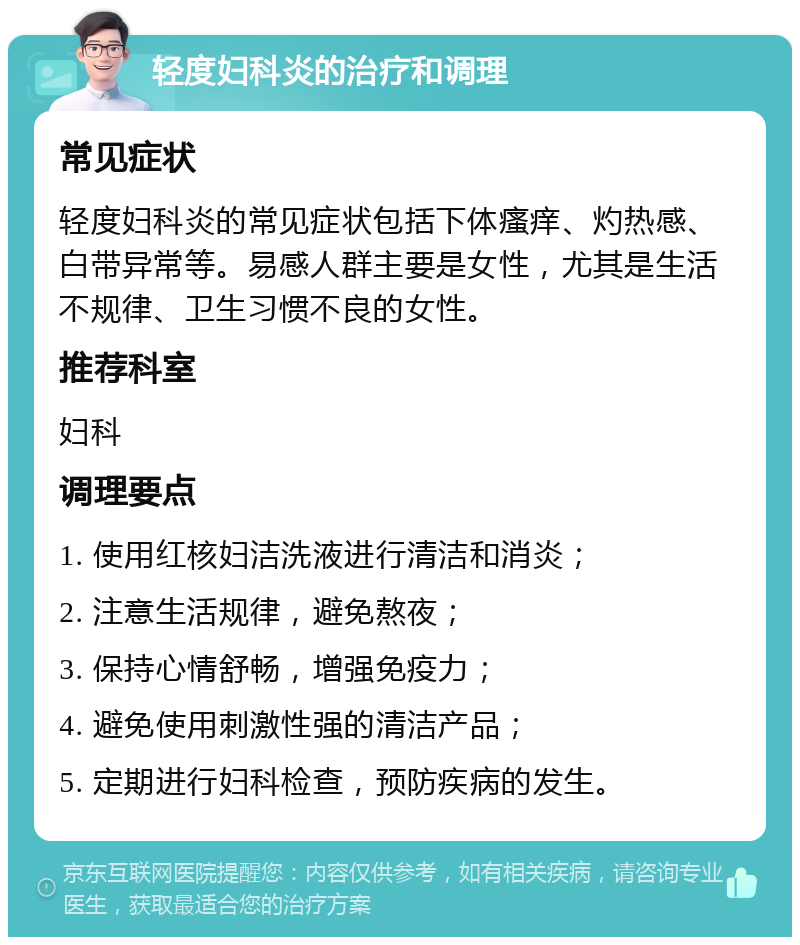 轻度妇科炎的治疗和调理

常见症状

轻度妇科炎的常见症状包括下体瘙痒、灼热感、白带异常等。易感人群主要是女性，尤其是生活不规律、卫生习惯不良的女性。

推荐科室

妇科

调理要点

1. 使用红核妇洁洗液进行清洁和消炎；

2. 注意生活规律，避免熬夜；

3. 保持心情舒畅，增强免疫力；

4. 避免使用刺激性强的清洁产品；

5. 定期进行妇科检查，预防疾病的发生。

京东互联网医院提醒您：内容仅供参考，如有相关疾病，请咨询专业医生，获取最适合您的治疗方案